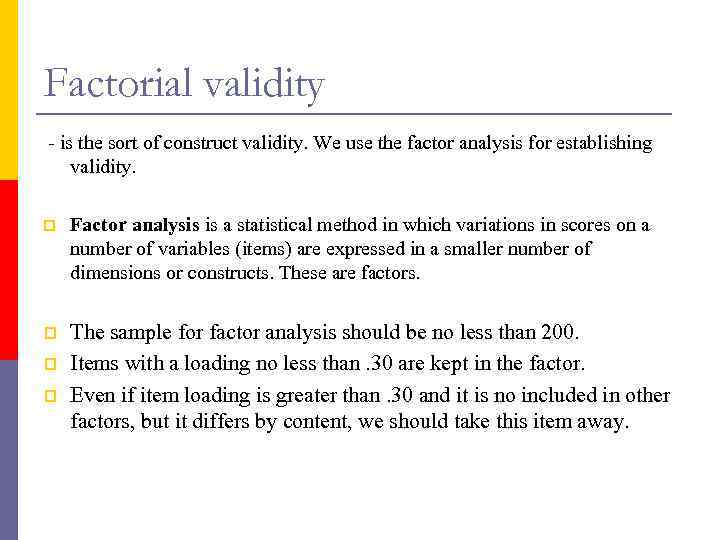 Factorial validity

- is the sort of construct validity. We use the factor analysis for establishing validity.

Factor analysis is a statistical method in which variations in scores on a number of variables (items) are expressed in a smaller number of dimensions or constructs. These are factors.

The sample for factor analysis should be no less than 200.

Items with a loading no less than .30 are kept in the factor.

Even if item loading is greater than .30 and it is no included in other factors, but it differs by content, we should take this item away.